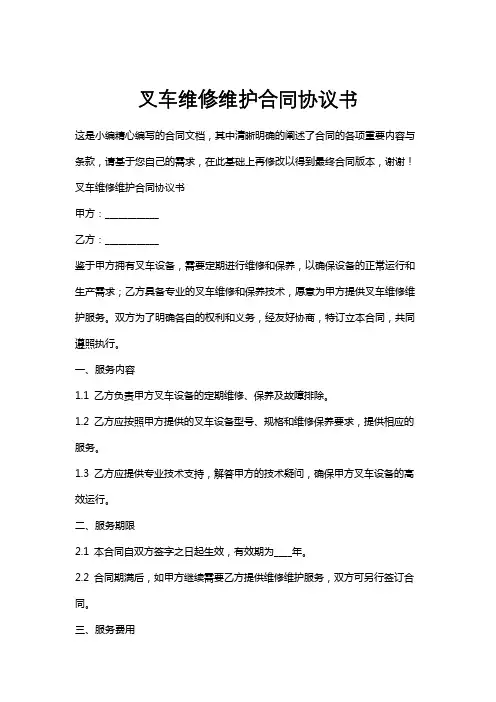 叉车维修维护合同协议书

这是小编精心编写的合同文档，其中清晰明确的阐述了合同的各项重要内容与条款，请基于您自己的需求，在此基础上再修改以得到最终合同版本，谢谢！

叉车维修维护合同协议书

甲方：__________

乙方：__________

鉴于甲方拥有叉车设备，需要定期进行维修和保养，以确保设备的正常运行和生产需求；乙方具备专业的叉车维修和保养技术，愿意为甲方提供叉车维修维护服务。双方为了明确各自的权利和义务，经友好协商，特订立本合同，共同遵照执行。

一、服务内容

1.1 乙方负责甲方叉车设备的定期维修、保养及故障排除。

1.2 乙方应按照甲方提供的叉车设备型号、规格和维修保养要求，提供相应的服务。

1.3 乙方应提供专业技术支持，解答甲方的技术疑问，确保甲方叉车设备的高效运行。

二、服务期限

2.1 本合同自双方签字之日起生效，有效期为____年。

2.2 合同期满后，如甲方继续需要乙方提供维修维护服务，双方可另行签订合同。

三、服务费用